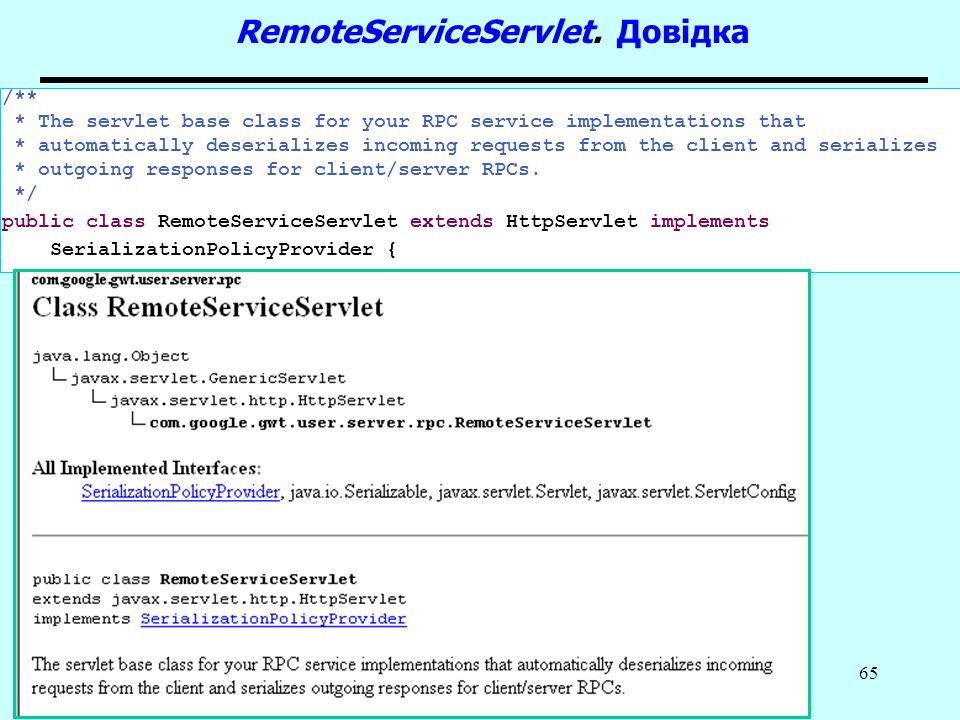 RemoteServiceServlet. Довідка

/**
 * The servlet base class for your RPC service implementations that
 * automatically deserializes incoming requests from the client and serializes
 * outgoing responses for client/server RPCs.
 */
public class RemoteServiceServlet extends HttpServlet implements
    SerializationPolicyProvider {

com.google.gwt.user.server.rpc

Class RemoteServiceServlet

java.lang.Object
  └ javax.servlet.GenericServlet
      └ javax.servlet.http.HttpServlet
          └ com.google.gwt.user.server.rpc.RemoteServiceServlet

All Implemented Interfaces:
SerializationPolicyProvider, java.io.Serializable, javax.servlet.Servlet, javax.servlet.ServletConfig

public class RemoteServiceServlet
extends javax.servlet.http.HttpServlet
implements SerializationPolicyProvider

The servlet base class for your RPC service implementations that automatically deserializes incoming requests from the client and serializes outgoing responses for client/server RPCs.

65